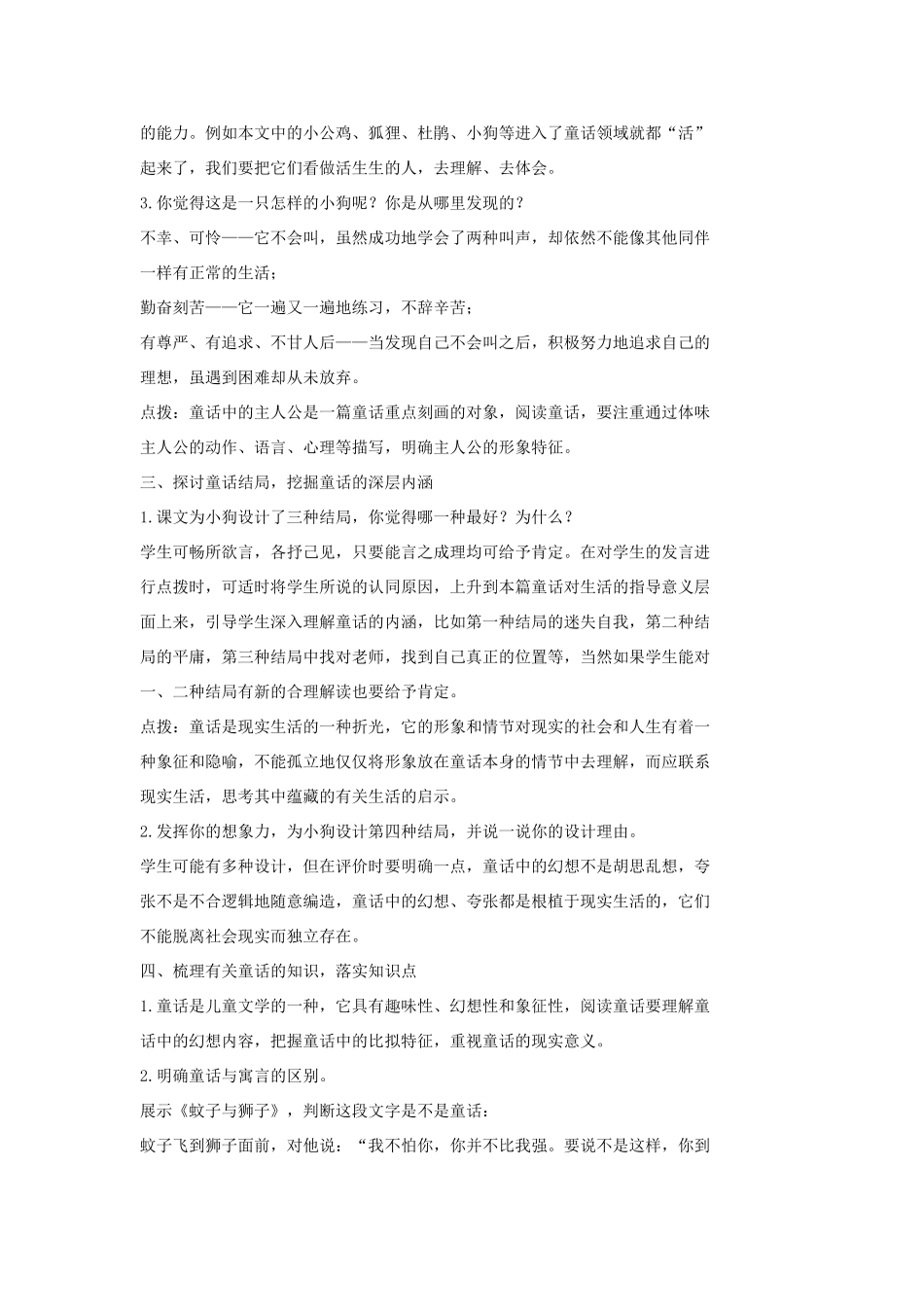 的能力。例如本文中的小公鸡、狐狸、杜鹃、小狗等进入了童话领域就都“活”起来了，我们要把它们看做活生生的人，去理解、去体会。

3.你觉得这是一只怎样的小狗呢？你是从哪里发现的？

不幸、可怜——它不会叫，虽然成功地学会了两种叫声，却依然不能像其他同伴一样有正常的生活；

勤奋刻苦——它一遍又一遍地练习，不辞辛苦；

有尊严、有追求、不甘人后——当发现自己不会叫之后，积极努力地追求自己的理想，虽遇到困难却从未放弃。

点拨：童话中的主人公是一篇童话重点刻画的对象，阅读童话，要注重通过体味主人公的动作、语言、心理等描写，明确主人公的形象特征。

三、探讨童话结局，挖掘童话的深层内涵

1.课文为小狗设计了三种结局，你觉得哪一种最好？为什么？

学生可畅所欲言，各抒己见，只要能言之成理均可给予肯定。在对学生的发言进行点拨时，可适时将学生所说的认同原因，上升到本篇童话对生活的指导意义层面上来，引导学生深入理解童话的内涵，比如第一种结局的迷失自我，第二种结局的平庸，第三种结局中找对老师，找到自己真正的位置等，当然如果学生能对一、二种结局有新的合理解读也要给予肯定。

点拨：童话是现实生活的一种折光，它的形象和情节对现实的社会和人生有着一种象征和隐喻，不能孤立地仅仅将形象放在童话本身的情节中去理解，而应联系现实生活，思考其中蕴藏的有关生活的启示。

2.发挥你的想象力，为小狗设计第四种结局，并说一说你的设计理由。

学生可能有多种设计，但在评价时要明确一点，童话中的幻想不是胡思乱想，夸张不是不合逻辑地随意编造，童话中的幻想、夸张都是根植于现实生活的，它们不能脱离社会现实而独立存在。

四、梳理有关童话的知识，落实知识点

1.童话是儿童文学的一种，它具有趣味性、幻想性和象征性，阅读童话要理解童话中的幻想内容，把握童话中的比拟特征，重视童话的现实意义。

2.明确童话与寓言的区别。

展示《蚊子与狮子》，判断这段文字是不是童话：

蚊子飞到狮子面前，对他说：“我不怕你，你并不比我强。要说不是这样，你到